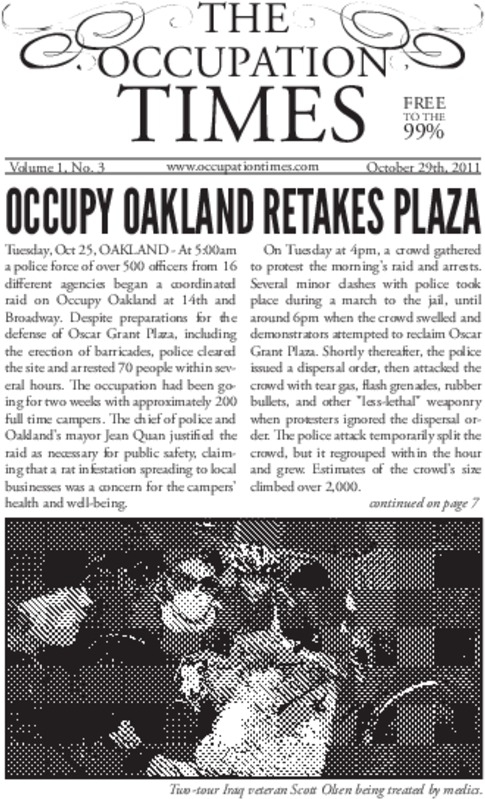 THE OCCUPATION TIMES

FREE TO THE 99%

Volume 1, No. 3 www.occupationtimes.com October 29th, 2011

OCCUPY OAKLAND RETAKES PLAZA

Tuesday, Oct 25, OAKLAND - At 5:00am a police force of over 500 officers from 16 different agencies began a coordinated raid on Occupy Oakland at 14th and Broadway. Despite preparations for the defense of Oscar Grant Plaza, including the erection of barricades, police cleared the site and arrested 70 people within several hours. The occupation had been going for two weeks with approximately 200 full time campers. The chief of police and Oakland's mayor Jean Quan justified the raid as necessary for public safety, claiming that a rat infestation spreading to local businesses was a concern for the campers' health and well-being.

On Tuesday at 4pm, a crowd gathered to protest the morning's raid and arrests. Several minor clashes with police took place during a march to the jail, until around 6pm when the crowd swelled and demonstrators attempted to reclaim Oscar Grant Plaza. Shortly thereafter, the police issued a dispersal order, then attacked the crowd with tear gas, flash grenades, rubber bullets, and other "less-lethal" weaponry when protesters ignored the dispersal order. The police attack temporarily split the crowd, but it regrouped within the hour and grew. Estimates of the crowd's size climbed over 2,000.

continued on page 7

Two-tour Iraq veteran Scott Olsen being treated by medics.